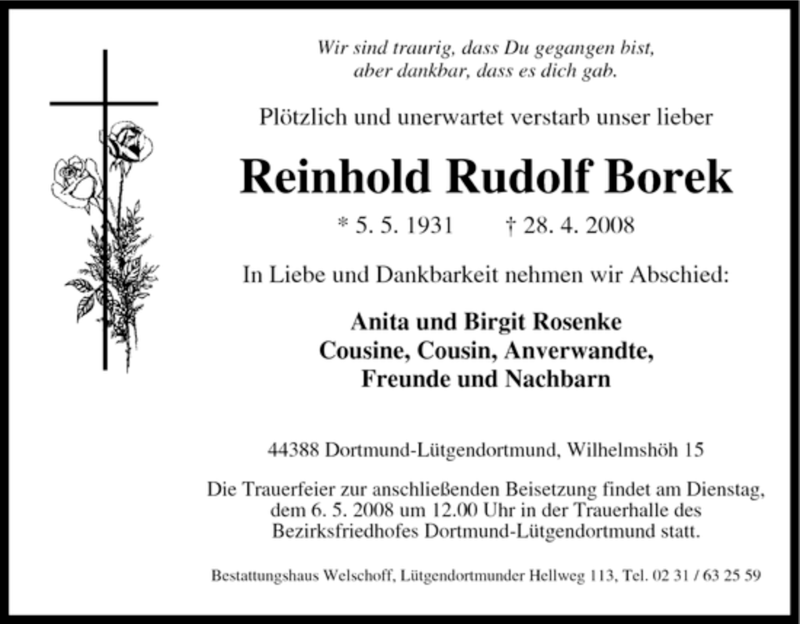 Wir sind traurig, dass Du gegangen bist,
aber dankbar, dass es dich gab.

Plötzlich und unerwartet verstarb unser lieber

Reinhold Rudolf Borek

* 5. 5. 1931 † 28. 4. 2008

In Liebe und Dankbarkeit nehmen wir Abschied:

Anita und Birgit Rosenke
Cousine, Cousin, Anverwandte,
Freunde und Nachbarn

44388 Dortmund-Lütgendortmund, Wilhelmshöh 15

Die Trauerfeier zur anschließenden Beisetzung findet am Dienstag, dem 6. 5. 2008 um 12.00 Uhr in der Trauerhalle des Bezirksfriedhofes Dortmund-Lütgendortmund statt.

Bestattungshaus Welschoff, Lütgendortmunder Hellweg 113, Tel. 02 31 / 63 25 59